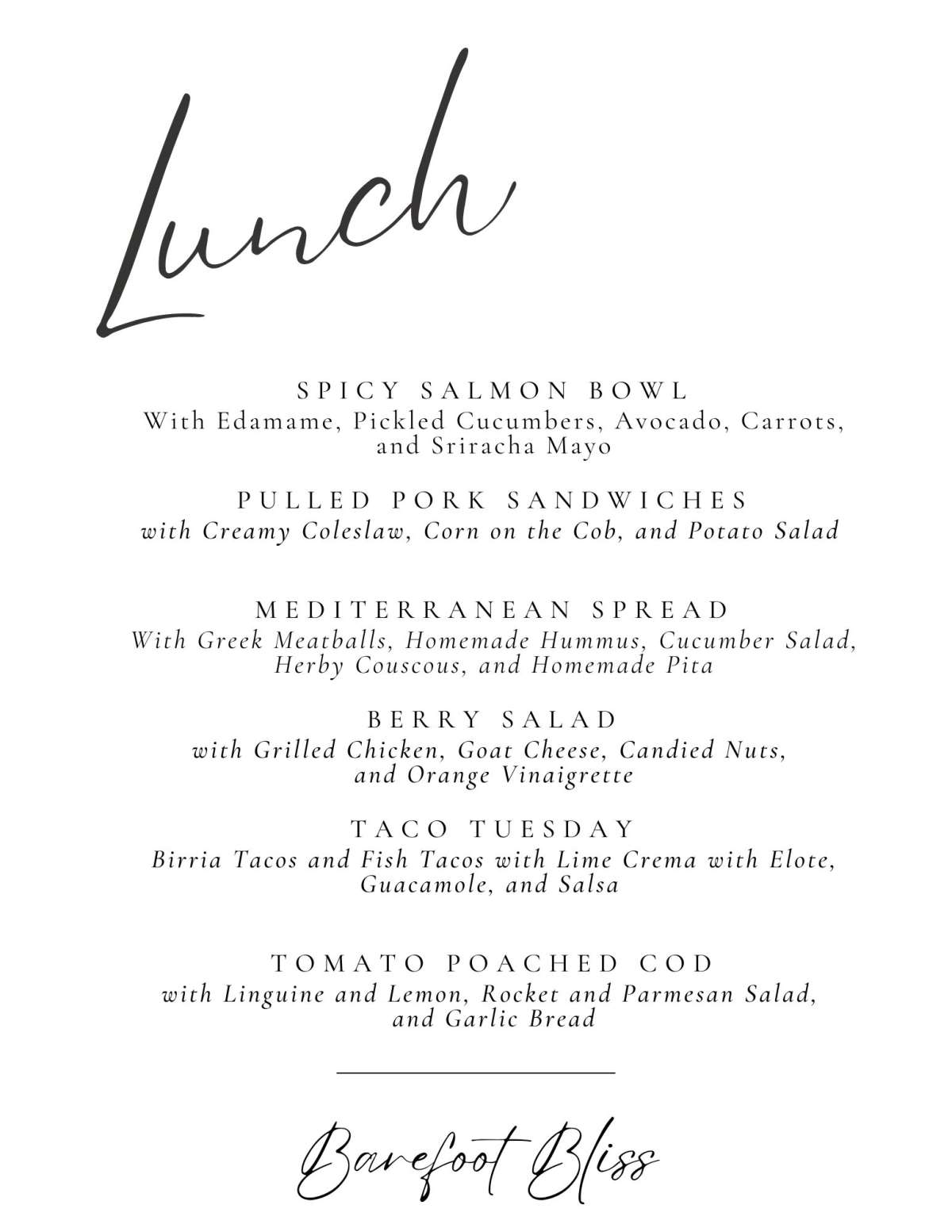 Lunch

SPICY SALMON BOWL
With Edamame, Pickled Cucumbers, Avocado, Carrots, and Sriracha Mayo

PULLED PORK SANDWICHES
with Creamy Coleslaw, Corn on the Cob, and Potato Salad

MEDITERRANEAN SPREAD
With Greek Meatballs, Homemade Hummus, Cucumber Salad, Herby Couscous, and Homemade Pita

BERRY SALAD
with Grilled Chicken, Goat Cheese, Candied Nuts, and Orange Vinaigrette

TACO TUESDAY
Birria Tacos and Fish Tacos with Lime Crema with Elote, Guacamole, and Salsa

TOMATO POACHED COD
with Linguine and Lemon, Rocket and Parmesan Salad, and Garlic Bread

Barefoot Bliss